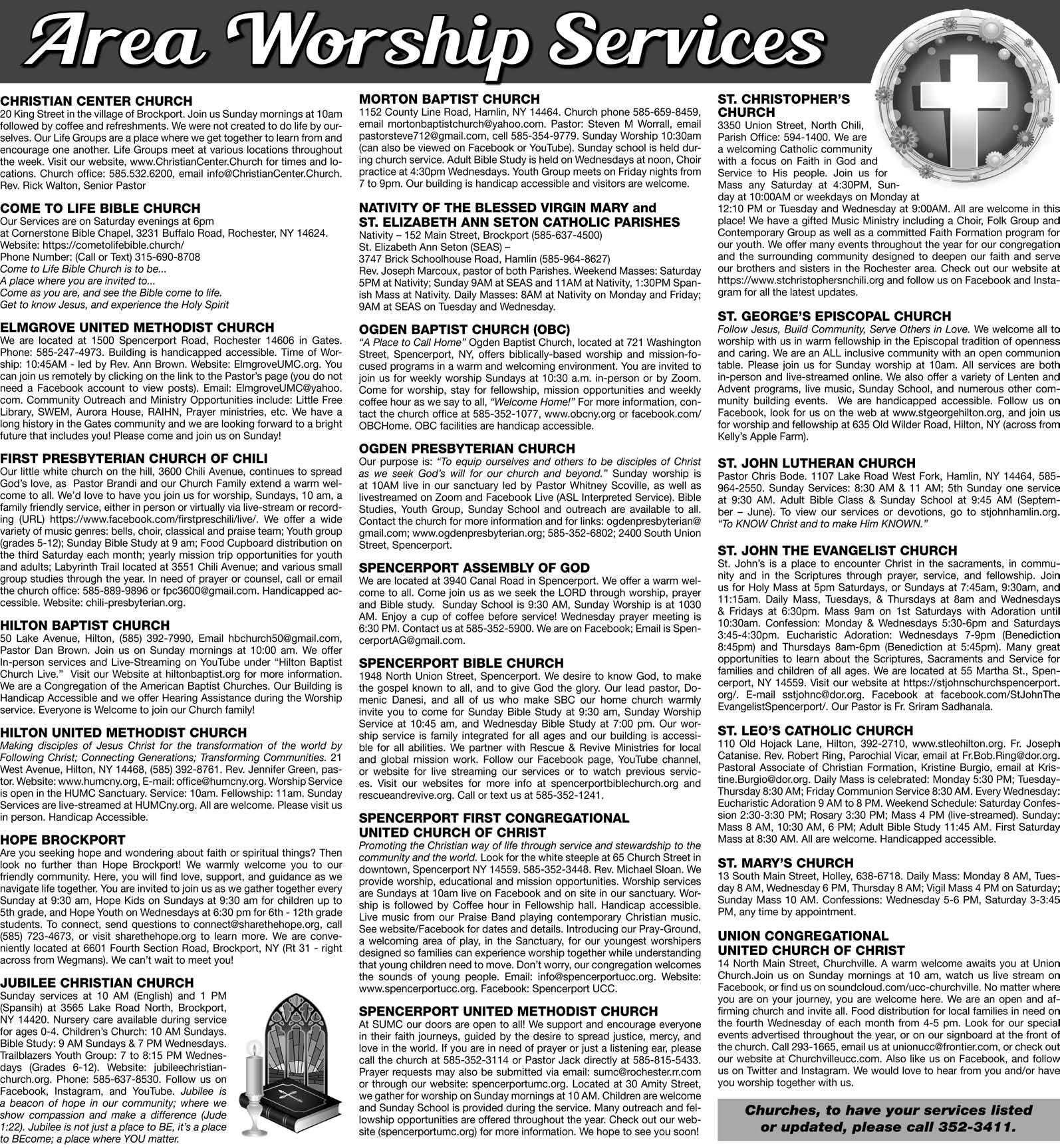 Area Worship Services

CHRISTIAN CENTER CHURCH
20 King Street in the village of Brockport. Join us Sunday mornings at 10am followed by coffee and refreshments. We were not created to do life by ourselves. Our Life Groups are a place where we get together to learn from and encourage one another. Life Groups meet at various locations throughout the week. Visit our website, www.ChristianCenter.Church for times and locations. Church office: 585.532.6200, email info@ChristianCenter.Church. Rev. Rick Walton, Senior Pastor

COME TO LIFE BIBLE CHURCH
Our Services are on Saturday evenings at 6pm
at Cornerstone Bible Chapel, 3231 Buffalo Road, Rochester, NY 14624.
Website: https://cometolifebible.church/
Phone Number: (Call or Text) 315-690-8708
Come to Life Bible Church is to be...
A place where you are invited to...
Come as you are, and see the Bible come to life.
Get to know Jesus, and experience the Holy Spirit

ELMGROVE UNITED METHODIST CHURCH
We are located at 1500 Spencerport Road, Rochester 14606 in Gates. Phone: 585-247-4973. Building is handicapped accessible. Time of Worship: 10:45AM - led by Rev. Ann Brown. Website: ElmgroveUMC.org. You can join us remotely by clicking on the link to the Pastor's page (you do not need a Facebook account to view posts). Email: ElmgroveUMC@yahoo.com. Community Outreach and Ministry Opportunities include: Little Free Library, SWEM, Aurora House, RAIHN, Prayer ministries, etc. We have a long history in the Gates community and we are looking forward to a bright future that includes you! Please come and join us on Sunday!

FIRST PRESBYTERIAN CHURCH OF CHILI
Our little white church on the hill, 3600 Chili Avenue, continues to spread God's love, as Pastor Brandi and our Church Family extend a warm welcome to all. We'd love to have you join us for worship, Sundays, 10 am, a family friendly service, either in person or virtually via live-stream or recording (URL) https://www.facebook.com/firstpreschili/live/. We offer a wide variety of music genres: bells, choir, classical and praise team; Youth group (grades 5-12); Sunday Bible Study at 9 am; Food Cupboard distribution on the third Saturday each month; yearly mission trip opportunities for youth and adults; Labyrinth Trail located at 3551 Chili Avenue; and various small group studies through the year. In need of prayer or counsel, call or email the church office: 585-889-9896 or fpc3600@gmail.com. Handicapped accessible. Website: chili-presbyterian.org.

HILTON BAPTIST CHURCH
50 Lake Avenue, Hilton, (585) 392-7990, Email hbchurch50@gmail.com, Pastor Dan Brown. Join us on Sunday mornings at 10:00 am. We offer In-person services and Live-Streaming on YouTube under "Hilton Baptist Church Live." Visit our Website at hiltonbaptist.org for more information. We are a Congregation of the American Baptist Churches. Our Building is Handicap Accessible and we offer Hearing Assistance during the Worship service. Everyone is Welcome to join our Church family!

HILTON UNITED METHODIST CHURCH
Making disciples of Jesus Christ for the transformation of the world by Following Christ; Connecting Generations; Transforming Communities. 21 West Avenue, Hilton, NY 14468, (585) 392-8761. Rev. Jennifer Green, pastor. Website: www.humcny.org, E-mail: office@humcny.org. Worship Service is open in the HUMC Sanctuary. Service: 10am. Fellowship: 11am. Sunday Services are live-streamed at HUMCny.org. All are welcome. Please visit us in person. Handicap Accessible.

HOPE BROCKPORT
Are you seeking hope and wondering about faith or spiritual things? Then look no further than Hope Brockport! We warmly welcome you to our friendly community. Here, you will find love, support, and guidance as we navigate life together. You are invited to join us as we gather together every Sunday at 9:30 am, Hope Kids on Sundays at 9:30 am for children up to 5th grade, and Hope Youth on Wednesdays at 6:30 pm for 6th - 12th grade students. To connect, send questions to connect@sharethehope.org, call (585) 723-4673, or visit sharethehope.org to learn more. We are conveniently located at 6601 Fourth Section Road, Brockport, NY (Rt 31 - right across from Wegmans). We can't wait to meet you!

JUBILEE CHRISTIAN CHURCH
Sunday services at 10 AM (English) and 1 PM (Spansih) at 3565 Lake Road North, Brockport, NY 14420. Nursery care available during service for ages 0-4. Children's Church: 10 AM Sundays. Bible Study: 9 AM Sundays & 7 PM Wednesdays. Trailblazers Youth Group: 7 to 8:15 PM Wednesdays (Grades 6-12). Website: jubileechristianchurch.org. Phone: 585-637-8530. Follow us on Facebook, Instagram, and YouTube. Jubilee is a beacon of hope in our community; where we show compassion and make a difference (Jude 1:22). Jubilee is not just a place to BE, it's a place to BEcome; a place where YOU matter.

MORTON BAPTIST CHURCH
1152 County Line Road, Hamlin, NY 14464. Church phone 585-659-8459, email mortonbaptistchurch@yahoo.com. Pastor: Steven M Worrall, email pastorsteve712@gmail.com, cell 585-354-9779. Sunday Worship 10:30am (can also be viewed on Facebook or YouTube). Sunday school is held during church service. Adult Bible Study is held on Wednesdays at noon, Choir practice at 4:30pm Wednesdays. Youth Group meets on Friday nights from 7 to 9pm. Our building is handicap accessible and visitors are welcome.

NATIVITY OF THE BLESSED VIRGIN MARY and ST. ELIZABETH ANN SETON CATHOLIC PARISHES
Nativity – 152 Main Street, Brockport (585-637-4500)
St. Elizabeth Ann Seton (SEAS) –
3747 Brick Schoolhouse Road, Hamlin (585-964-8627)
Rev. Joseph Marcoux, pastor of both Parishes. Weekend Masses: Saturday 5PM at Nativity; Sunday 9AM at SEAS and 11AM at Nativity, 1:30PM Spanish Mass at Nativity. Daily Masses: 8AM at Nativity on Monday and Friday; 9AM at SEAS on Tuesday and Wednesday.

OGDEN BAPTIST CHURCH (OBC)
"A Place to Call Home" Ogden Baptist Church, located at 721 Washington Street, Spencerport, NY, offers biblically-based worship and mission-focused programs in a warm and welcoming environment. You are invited to join us for weekly worship Sundays at 10:30 a.m. in-person or by Zoom. Come for worship, stay for fellowship, mission opportunities and weekly coffee hour as we say to all, "Welcome Home!" For more information, contact the church office at 585-352-1077, www.obcny.org or facebook.com/OBCHome. OBC facilities are handicap accessible.

OGDEN PRESBYTERIAN CHURCH
Our purpose is: "To equip ourselves and others to be disciples of Christ as we seek God's will for our church and beyond." Sunday worship is at 10AM live in our sanctuary led by Pastor Whitney Scoville, as well as livestreamed on Zoom and Facebook Live (ASL Interpreted Service). Bible Studies, Youth Group, Sunday School and outreach are available to all. Contact the church for more information and for links: ogdenpresbyterian@gmail.com; www.ogdenpresbyterian.org; 585-352-6802; 2400 South Union Street, Spencerport.

SPENCERPORT ASSEMBLY OF GOD
We are located at 3940 Canal Road in Spencerport. We offer a warm welcome to all. Come join us as we seek the LORD through worship, prayer and Bible study. Sunday School is 9:30 AM, Sunday Worship is at 1030 AM. Enjoy a cup of coffee before service! Wednesday prayer meeting is 6:30 PM. Contact us at 585-352-5900. We are on Facebook; Email is SpencerportAG@gmail.com.

SPENCERPORT BIBLE CHURCH
1948 North Union Street, Spencerport. We desire to know God, to make the gospel known to all, and to give God the glory. Our lead pastor, Domenic Danesi, and all of us who make SBC our home church warmly invite you to come for Sunday Bible Study at 9:30 am, Sunday Worship Service at 10:45 am, and Wednesday Bible Study at 7:00 pm. Our worship service is family integrated for all ages and our building is accessible for all abilities. We partner with Rescue & Revive Ministries for local and global mission work. Follow our Facebook page, YouTube channel, or website for live streaming our services or to watch previous services. Visit our websites for more info at spencerportbiblechurch.org and rescueandrevive.org. Call or text us at 585-352-1241.

SPENCERPORT FIRST CONGREGATIONAL UNITED CHURCH OF CHRIST
Promoting the Christian way of life through service and stewardship to the community and the world. Look for the white steeple at 65 Church Street in downtown, Spencerport NY 14559. 585-352-3448. Rev. Michael Sloan. We provide worship, educational and mission opportunities. Worship services are Sundays at 10am live on Facebook and on site in our sanctuary. Worship is followed by Coffee hour in Fellowship hall. Handicap accessible. Live music from our Praise Band playing contemporary Christian music. See website/Facebook for dates and details. Introducing our Pray-Ground, a welcoming area of play, in the Sanctuary, for our youngest worshipers designed so families can experience worship together while understanding that young children need to move. Don't worry, our congregation welcomes the sounds of young people. Email: info@spencerportucc.org. Website: www.spencerportucc.org. Facebook: Spencerport UCC.

SPENCERPORT UNITED METHODIST CHURCH
At SUMC our doors are open to all! We support and encourage everyone in their faith journeys, guided by the desire to spread justice, mercy, and love in the world. If you are in need of prayer or just a listening ear, please call the church at 585-352-3114 or Pastor Jack directly at 585-815-5433. Prayer requests may also be submitted via email: sumc@rochester.rr.com or through our website: spencerportumc.org. Located at 30 Amity Street, we gather for worship on Sunday mornings at 10 AM. Children are welcome and Sunday School is provided during the service. Many outreach and fellowship opportunities are offered throughout the year. Check out our website (spencerportumc.org) for more information. We hope to see you soon!

ST. CHRISTOPHER'S CHURCH
3350 Union Street, North Chili, Parish Office: 594-1400. We are a welcoming Catholic community with a focus on Faith in God and Service to His people. Join us for Mass any Saturday at 4:30PM, Sunday at 10:00AM or weekdays on Monday at 12:10 PM or Tuesday and Wednesday at 9:00AM. All are welcome in this place! We have a gifted Music Ministry including a Choir, Folk Group and Contemporary Group as well as a committed Faith Formation program for our youth. We offer many events throughout the year for our congregation and the surrounding community designed to deepen our faith and serve our brothers and sisters in the Rochester area. Check out our website at https://www.stchristophersnchili.org and follow us on Facebook and Instagram for all the latest updates.

ST. GEORGE'S EPISCOPAL CHURCH
Follow Jesus, Build Community, Serve Others in Love. We welcome all to worship with us in warm fellowship in the Episcopal tradition of openness and caring. We are an ALL inclusive community with an open communion table. Please join us for Sunday worship at 10am. All services are both in-person and live-streamed online. We also offer a variety of Lenten and Advent programs, live music, Sunday School, and numerous other community building events. We are handicapped accessible. Follow us on Facebook, look for us on the web at www.stgeorgehilton.org, and join us for worship and fellowship at 635 Old Wilder Road, Hilton, NY (across from Kelly's Apple Farm).

ST. JOHN LUTHERAN CHURCH
Pastor Chris Bode. 1107 Lake Road West Fork, Hamlin, NY 14464, 585-964-2550. Sunday Services: 8:30 AM & 11 AM; 5th Sunday one service at 9:30 AM. Adult Bible Class & Sunday School at 9:45 AM (September – June). To view our services or devotions, go to stjohnhamlin.org. "To KNOW Christ and to make Him KNOWN."

ST. JOHN THE EVANGELIST CHURCH
St. John's is a place to encounter Christ in the sacraments, in community and in the Scriptures through prayer, service, and fellowship. Join us for Holy Mass at 5pm Saturdays, or Sundays at 7:45am, 9:30am, and 11:15am. Daily Mass, Tuesdays, & Thursdays at 8am and Wednesdays & Fridays at 6:30pm. Mass 9am on 1st Saturdays with Adoration until 10:30am. Confession: Monday & Wednesdays 5:30-6pm and Saturdays 3:45-4:30pm. Eucharistic Adoration: Wednesdays 7-9pm (Benediction 8:45pm) and Thursdays 8am-6pm (Benediction at 5:45pm). Many great opportunities to learn about the Scriptures, Sacraments and Service for families and children of all ages. We are located at 55 Martha St., Spencerport, NY 14559. Visit our website at https://stjohnschurchspencerport.org/. E-mail sstjohnc@dor.org. Facebook at facebook.com/StJohnTheEvangelistSpencerport/. Our Pastor is Fr. Sriram Sadhanala.

ST. LEO'S CATHOLIC CHURCH
110 Old Hojack Lane, Hilton, 392-2710, www.stleohilton.org. Fr. Joseph Catanise. Rev. Robert Ring, Parochial Vicar, email at Fr.Bob.Ring@dor.org. Pastoral Associate of Christian Formation, Kristine Burgio, email at Kristine.Burgio@dor.org. Daily Mass is celebrated: Monday 5:30 PM; Tuesday-Thursday 8:30 AM; Friday Communion Service 8:30 AM. Every Wednesday: Eucharistic Adoration 9 AM to 8 PM. Weekend Schedule: Saturday Confession 2:30-3:30 PM; Rosary 3:30 PM; Mass 4 PM (live-streamed). Sunday: Mass 8 AM, 10:30 AM, 6 PM; Adult Bible Study 11:45 AM. First Saturday Mass at 8:30 AM. All are welcome. Handicapped accessible.

ST. MARY'S CHURCH
13 South Main Street, Holley, 638-6718. Daily Mass: Monday 8 AM, Tuesday 8 AM, Wednesday 6 PM, Thursday 8 AM; Vigil Mass 4 PM on Saturday; Sunday Mass 10 AM. Confessions: Wednesday 5-6 PM, Saturday 3-3:45 PM, any time by appointment.

UNION CONGREGATIONAL UNITED CHURCH OF CHRIST
14 North Main Street, Churchville. A warm welcome awaits you at Union Church.Join us on Sunday mornings at 10 am, watch us live stream on Facebook, or find us on soundcloud.com/ucc-churchville. No matter where you are on your journey, you are welcome here. We are an open and affirming church and invite all. Food distribution for local families in need on the fourth Wednesday of each month from 4-5 pm. Look for our special events advertised throughout the year, or on our signboard at the front of the church. Call 293-1665, email us at unionucc@frontier.com, or check out our website at Churchvilleucc.com. Also like us on Facebook, and follow us on Twitter and Instagram. We would love to hear from you and/or have you worship together with us.

Churches, to have your services listed or updated, please call 352-3411.